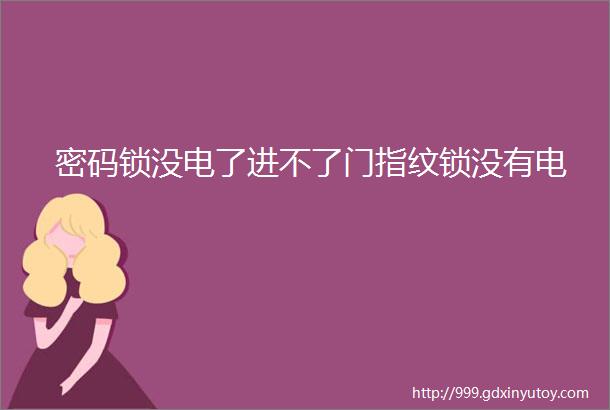 密码锁没电了进不了门指纹锁没有电

http://999.gdxinyutoy.com